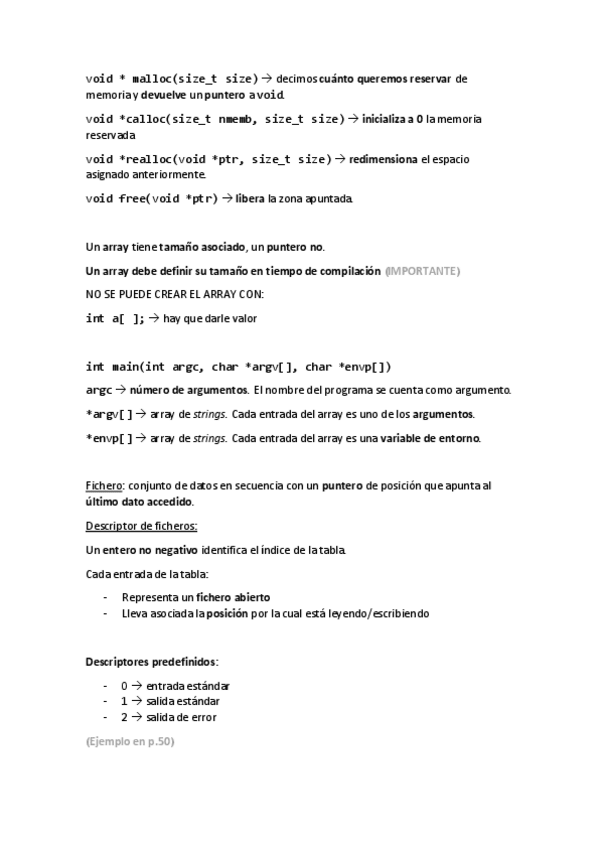 void * malloc(size_t size) → decimos cuánto queremos reservar de memoria y devuelve un puntero a void.

void *calloc(size_t nmemb, size_t size) → inicializa a 0 la memoria reservada

void *realloc(void *ptr, size_t size) → redimensiona el espacio asignado anteriormente.

void free(void *ptr) → libera la zona apuntada.

Un array tiene tamaño asociado, un puntero no.

Un array debe definir su tamaño en tiempo de compilación (IMPORTANTE)

NO SE PUEDE CREAR EL ARRAY CON:

int a[ ]; → hay que darle valor

int main(int argc, char *argv[], char *envp[])

argc → número de argumentos. El nombre del programa se cuenta como argumento.

*argv[ ] → array de strings. Cada entrada del array es uno de los argumentos.

*envp[ ] → array de strings. Cada entrada del array es una variable de entorno.

Fichero: conjunto de datos en secuencia con un puntero de posición que apunta al último dato accedido.

Descriptor de ficheros:

Un entero no negativo identifica el índice de la tabla.

Cada entrada de la tabla:

- Representa un fichero abierto
- Lleva asociada la posición por la cual está leyendo/escribiendo

Descriptores predefinidos:

- 0 → entrada estándar
- 1 → salida estándar
- 2 → salida de error

(Ejemplo en p.50)